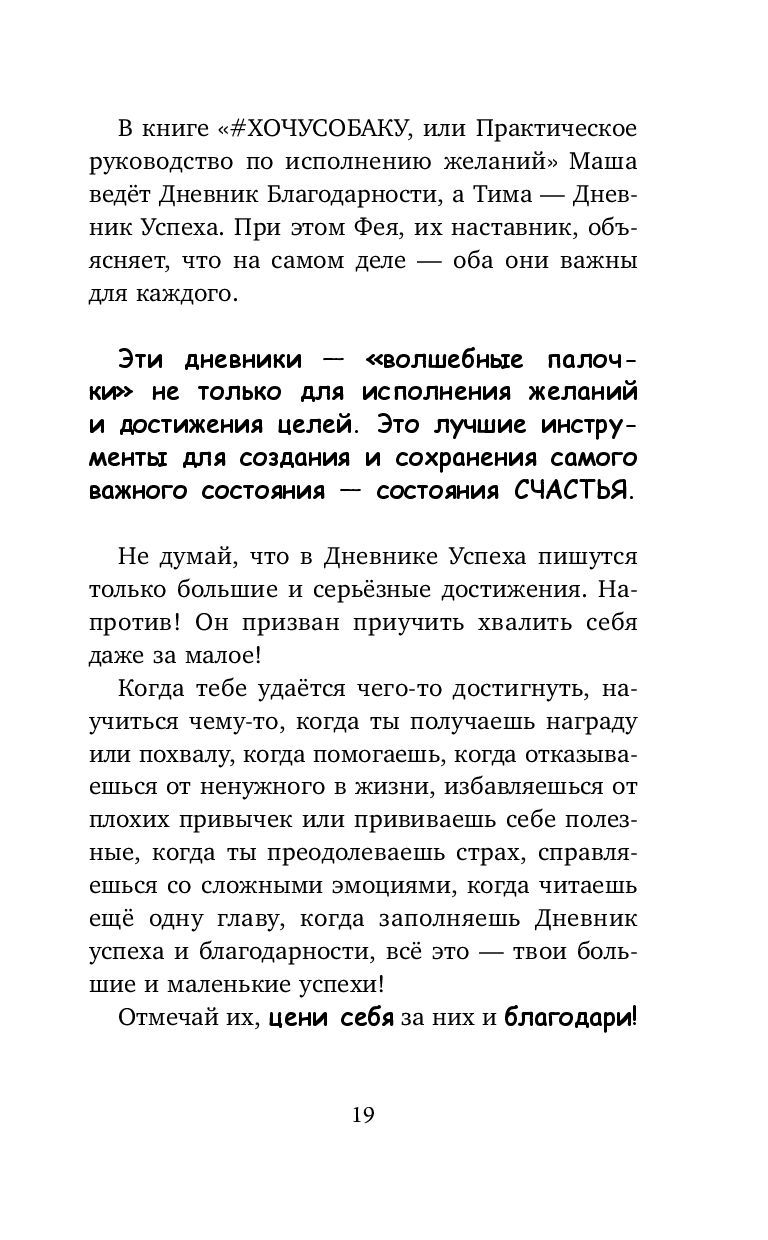 В книге «#ХОЧУСОБАКУ, или Практическое руководство по исполнению желаний» Маша ведёт Дневник Благодарности, а Тима — Дневник Успеха. При этом Фея, их наставник, объясняет, что на самом деле — оба они важны для каждого.

Эти дневники — «волшебные палочки» не только для исполнения желаний и достижения целей. Это лучшие инструменты для создания и сохранения самого важного состояния — состояния СЧАСТЬЯ.

Не думай, что в Дневнике Успеха пишутся только большие и серьёзные достижения. Напротив! Он призван приучить хвалить себя даже за малое!

Когда тебе удаётся чего-то достигнуть, научиться чему-то, когда ты получаешь награду или похвалу, когда помогаешь, когда отказываешься от ненужного в жизни, избавляешься от плохих привычек или прививаешь себе полезные, когда ты преодолеваешь страх, справляешься со сложными эмоциями, когда читаешь ещё одну главу, когда заполняешь Дневник успеха и благодарности, всё это — твои большие и маленькие успехи!

Отмечай их, цени себя за них и благодари!

19